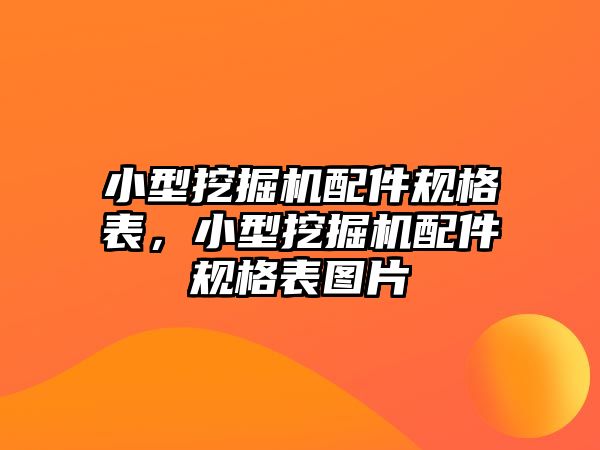 小型挖掘机配件规格表，小型挖掘机配件规格表图片